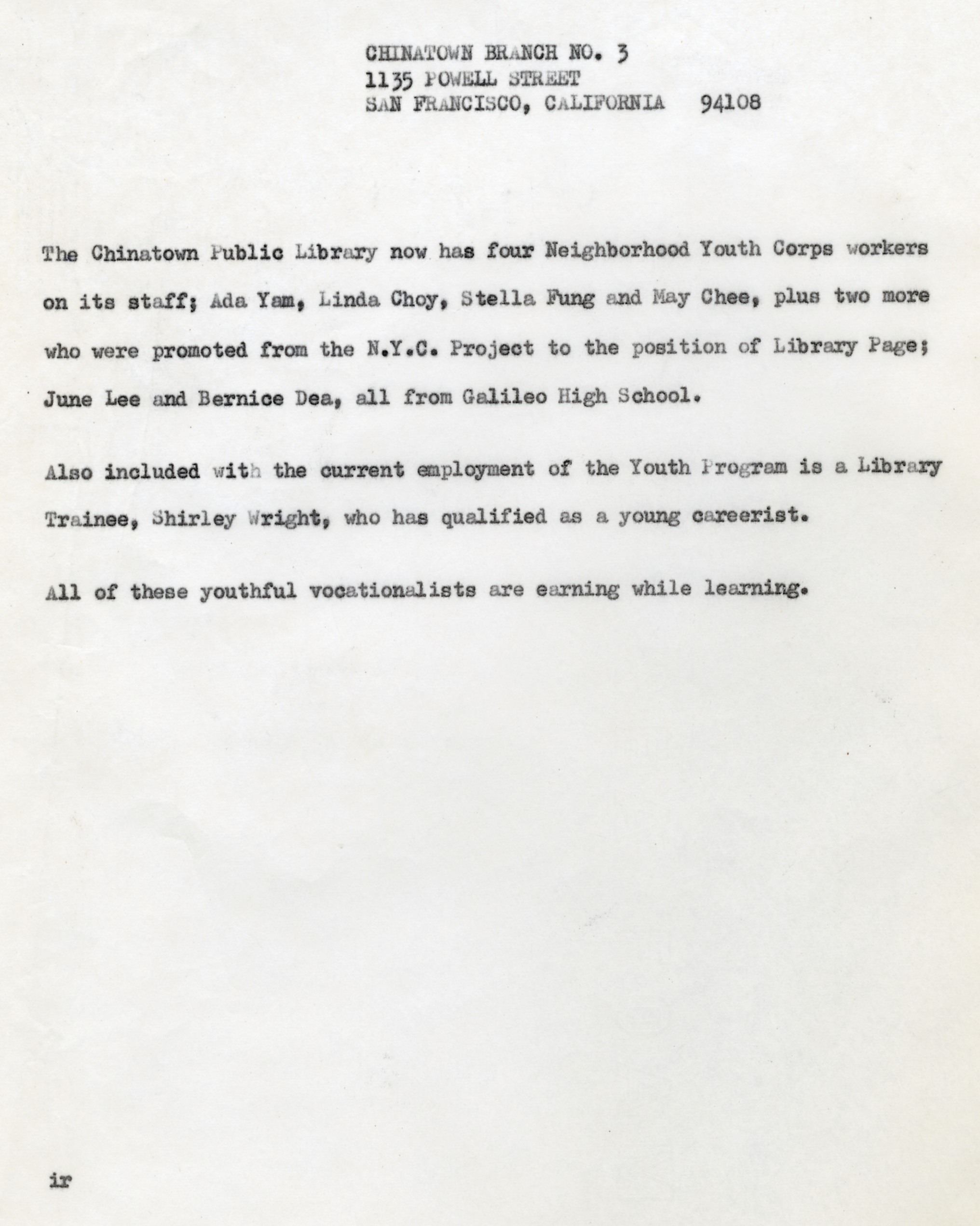 CHINATOWN BRANCH NO. 3
1135 POWELL STREET
SAN FRANCISCO, CALIFORNIA 94108

The Chinatown Public Library now has four Neighborhood Youth Corps workers on its staff; Ada Yam, Linda Choy, Stella Fung and May Chee, plus two more who were promoted from the N.Y.C. Project to the position of Library Page; June Lee and Bernice Dea, all from Galileo High School.

Also included with the current employment of the Youth Program is a Library Trainee, Shirley Wright, who has qualified as a young careerist.

All of these youthful vocationalists are earning while learning.

ir